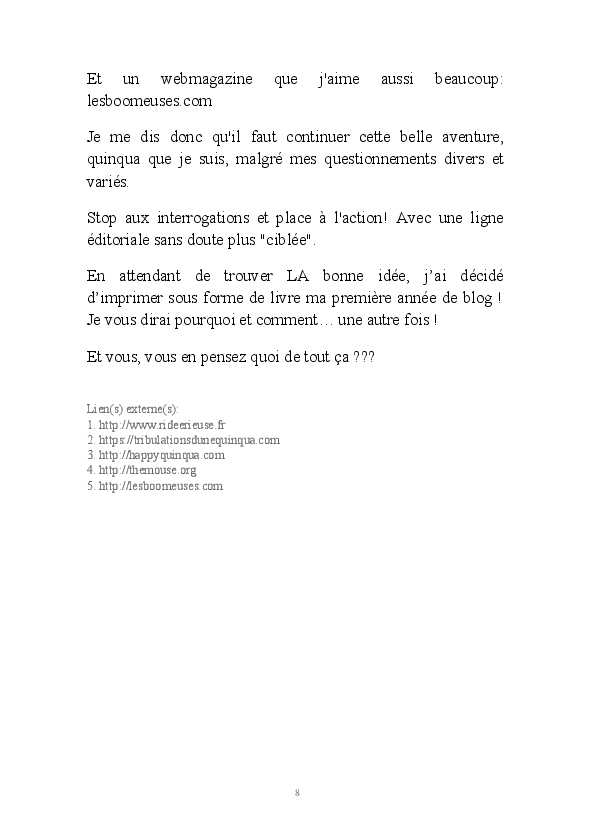 Et un webmagazine que j'aime aussi beaucoup: lesboomeuses.com

Je me dis donc qu'il faut continuer cette belle aventure, quinqua que je suis, malgré mes questionnements divers et variés.

Stop aux interrogations et place à l'action! Avec une ligne éditoriale sans doute plus "ciblée".

En attendant de trouver LA bonne idée, j'ai décidé d'imprimer sous forme de livre ma première année de blog ! Je vous dirai pourquoi et comment… une autre fois !

Et vous, vous en pensez quoi de tout ça ???

Lien(s) externe(s):
1. http://www.rideerieuse.fr
2. https://tribulationsdunequinqua.com
3. http://happyquinqua.com
4. http://themouse.org
5. http://lesboomeuses.com

8